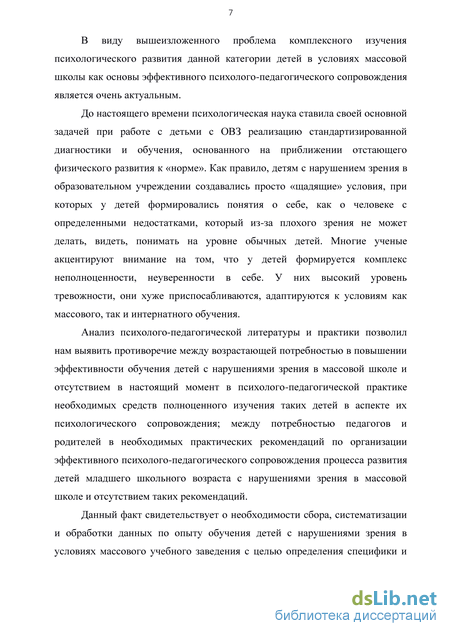 7

В виду вышеизложенного проблема комплексного изучения психологического развития данной категории детей в условиях массовой школы как основы эффективного психолого-педагогического сопровождения является очень актуальным.

До настоящего времени психологическая наука ставила своей основной задачей при работе с детьми с ОВЗ реализацию стандартизированной диагностики и обучения, основанного на приближении отстающего физического развития к «норме». Как правило, детям с нарушением зрения в образовательном учреждении создавались просто «щадящие» условия, при которых у детей формировались понятия о себе, как о человеке с определенными недостатками, который из-за плохого зрения не может делать, видеть, понимать на уровне обычных детей. Многие ученые акцентируют внимание на том, что у детей формируется комплекс неполноценности, неуверенности в себе. У них высокий уровень тревожности, они хуже приспосабливаются, адаптируются к условиям как массового, так и интернатного обучения.

Анализ психолого-педагогической литературы и практики позволил нам выявить противоречие между возрастающей потребностью в повышении эффективности обучения детей с нарушениями зрения в массовой школе и отсутствием в настоящий момент в психолого-педагогической практике необходимых средств полноценного изучения таких детей в аспекте их психологического сопровождения; между потребностью педагогов и родителей в необходимых практических рекомендаций по организации эффективного психолого-педагогического сопровождения процесса развития детей младшего школьного возраста с нарушениями зрения в массовой школе и отсутствием таких рекомендаций.

Данный факт свидетельствует о необходимости сбора, систематизации и обработки данных по опыту обучения детей с нарушениями зрения в условиях массового учебного заведения с целью определения специфики и

dsLib.net
библиотека диссертаций